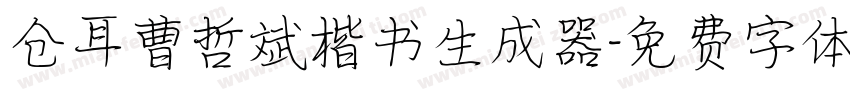 仓耳曹哲斌楷书生成器-免费字体